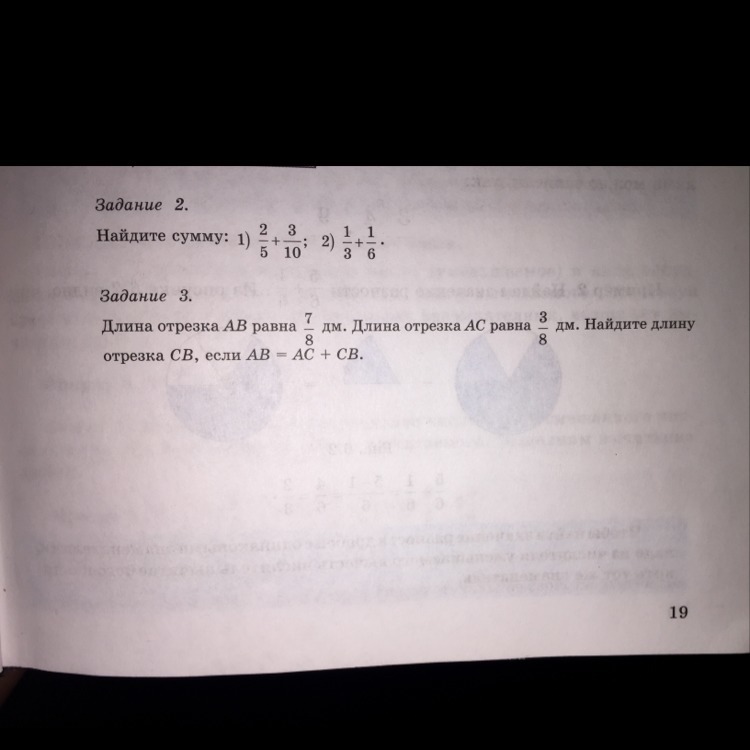 Задание 2.

Найдите сумму: 1) $\frac{2}{5}+\frac{3}{10}$; 2) $\frac{1}{3}+\frac{1}{6}$.

Задание 3.

Длина отрезка AB равна $\frac{7}{8}$ дм. Длина отрезка AC равна $\frac{3}{8}$ дм. Найдите длину отрезка CB, если $AB = AC + CB$.

19